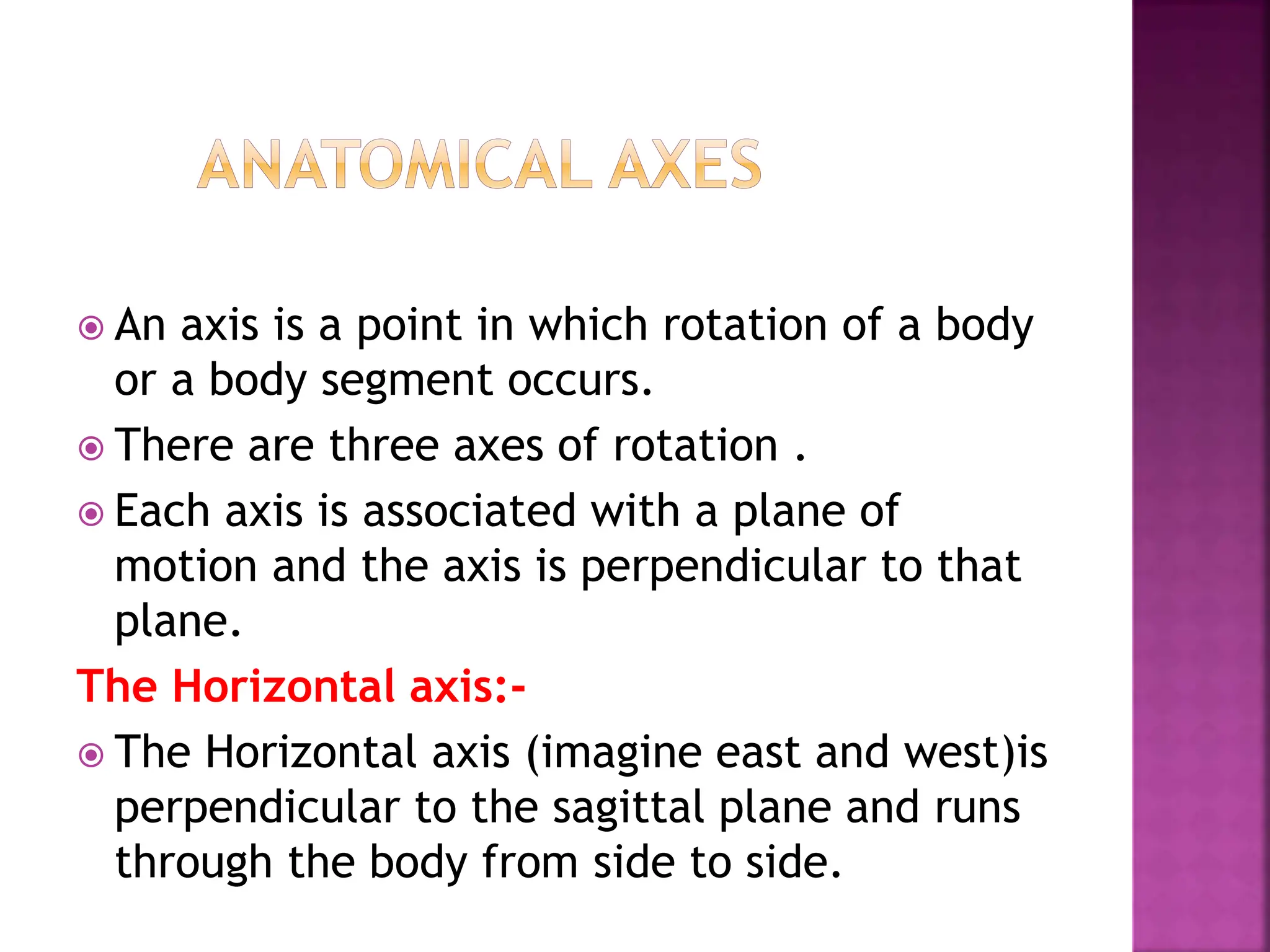 ANATOMICAL AXES

An axis is a point in which rotation of a body or a body segment occurs.

There are three axes of rotation .

Each axis is associated with a plane of motion and the axis is perpendicular to that plane.

The Horizontal axis:-

The Horizontal axis (imagine east and west)is perpendicular to the sagittal plane and runs through the body from side to side.